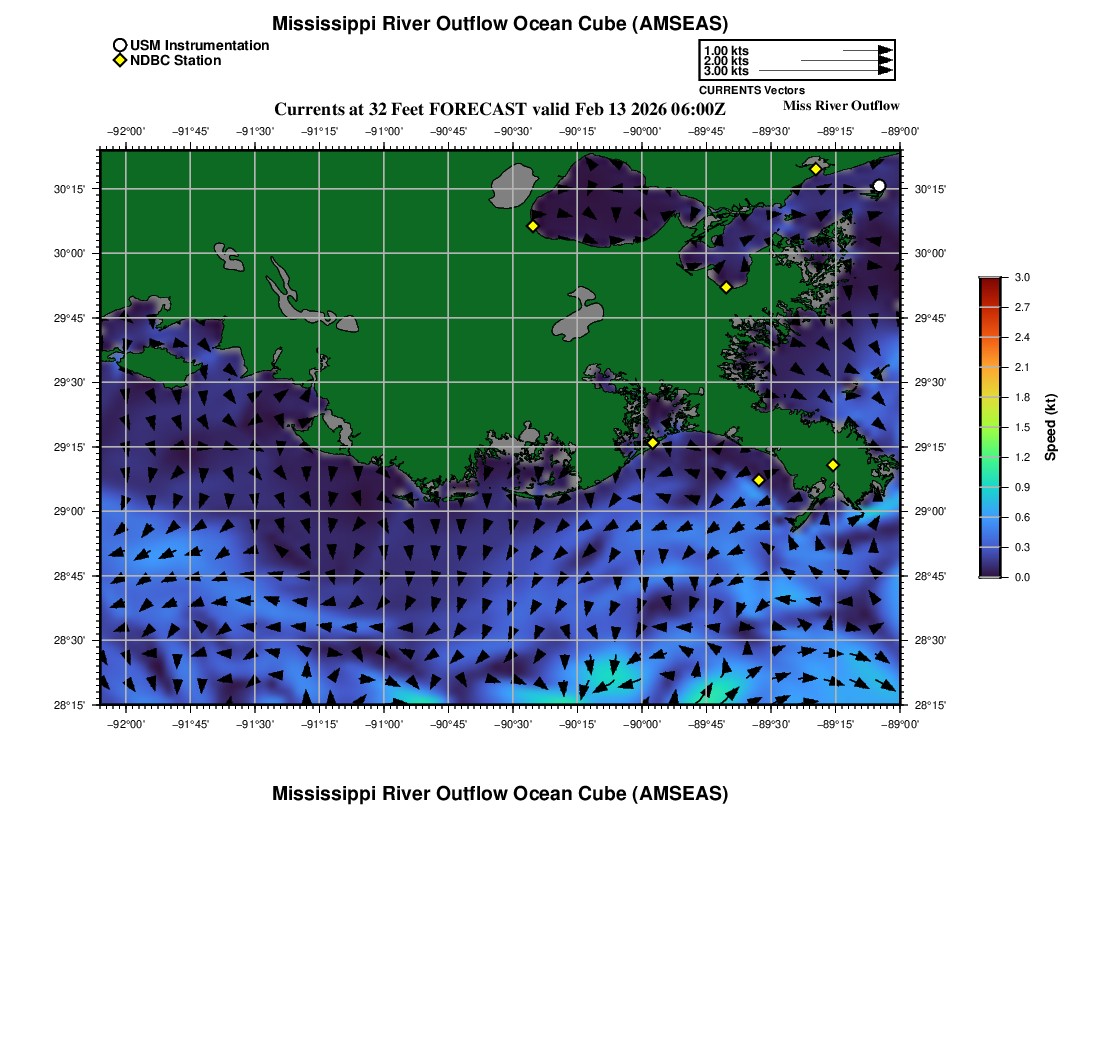 Mississippi River Outflow Ocean Cube (AMSEAS)

USM Instrumentation
NDBC Station

1.00 kts
2.00 kts
3.00 kts
CURRENTS Vectors

Currents at 32 Feet FORECAST valid Feb 13 2026 06:00Z

Miss River Outflow

−92°00' −91°45' −91°30' −91°15' −91°00' −90°45' −90°30' −90°15' −90°00' −89°45' −89°30' −89°15' −89°00'

30°15' 30°00' 29°45' 29°30' 29°15' 29°00' 28°45' 28°30' 28°15'

30°15' 30°00' 29°45' 29°30' 29°15' 29°00' 28°45' 28°30' 28°15'

−92°00' −91°45' −91°30' −91°15' −91°00' −90°45' −90°30' −90°15' −90°00' −89°45' −89°30' −89°15' −89°00'

3.0
2.7
2.4
2.1
1.8
1.5
1.2
0.9
0.6
0.3
0.0
Speed (kt)

Mississippi River Outflow Ocean Cube (AMSEAS)